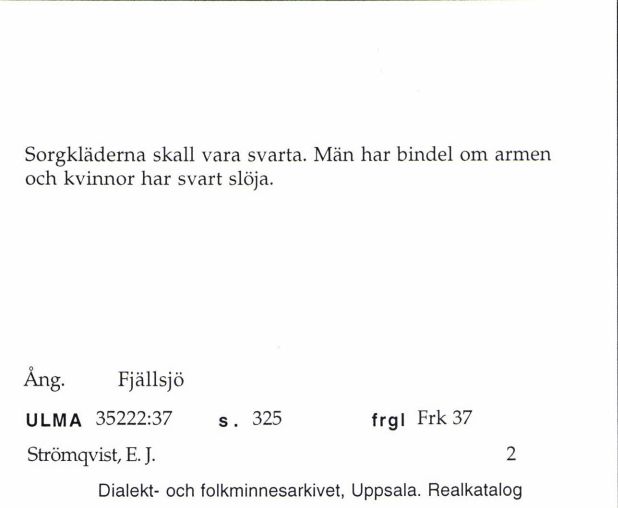 Sorgkläderna skall vara svarta. Män har bindel om armen och kvinnor har svart slöja.

Ång. Fjällsjö

ULMA 35222:37 s. 325 frgl Frk 37

Strömqvist, E. J. 2

Dialekt- och folkminnesarkivet, Uppsala. Realkatalog